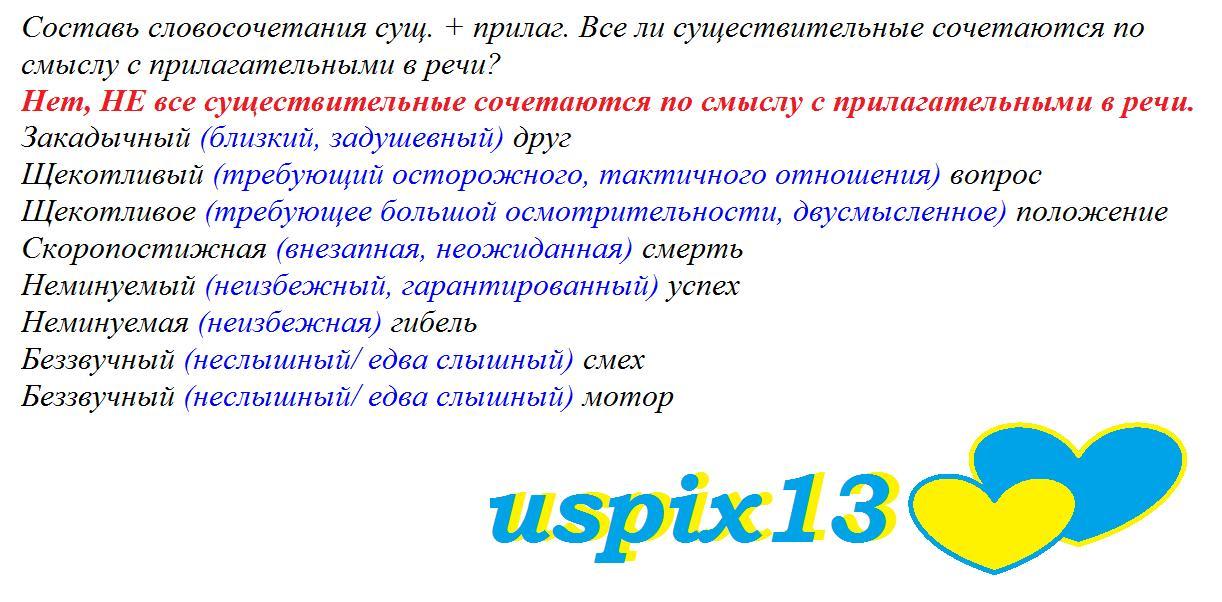 Составь словосочетания сущ. + прилаг. Все ли существительные сочетаются по смыслу с прилагательными в речи?
Нет, НЕ все существительные сочетаются по смыслу с прилагательными в речи.
Закадычный (близкий, задушевный) друг
Щекотливый (требующий осторожного, тактичного отношения) вопрос
Щекотливое (требующее большой осмотрительности, двусмысленное) положение
Скоропостижная (внезапная, неожиданная) смерть
Неминуемый (неизбежный, гарантированный) успех
Неминуемая (неизбежная) гибель
Беззвучный (неслышный/ едва слышный) смех
Беззвучный (неслышный/ едва слышный) мотор

uspix13